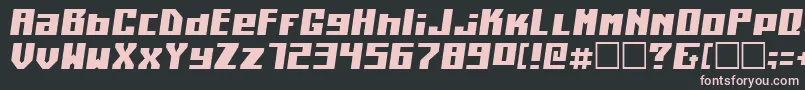 AaBbCcDdEeFfGgHhIiJjKkLlMmNnOoPp
VvWwXxYyZz1234567890(!@#□□?&[□□;=+
fontsforyou.com